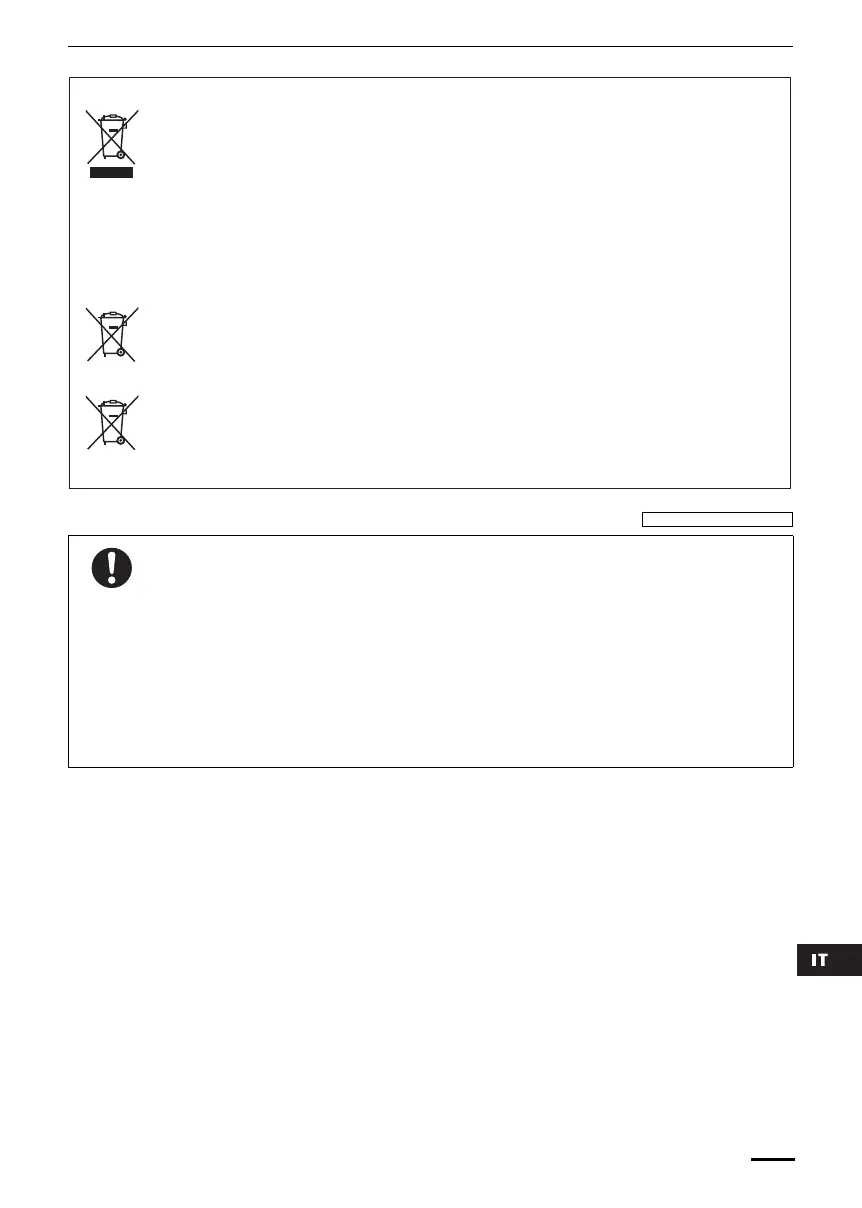 IT